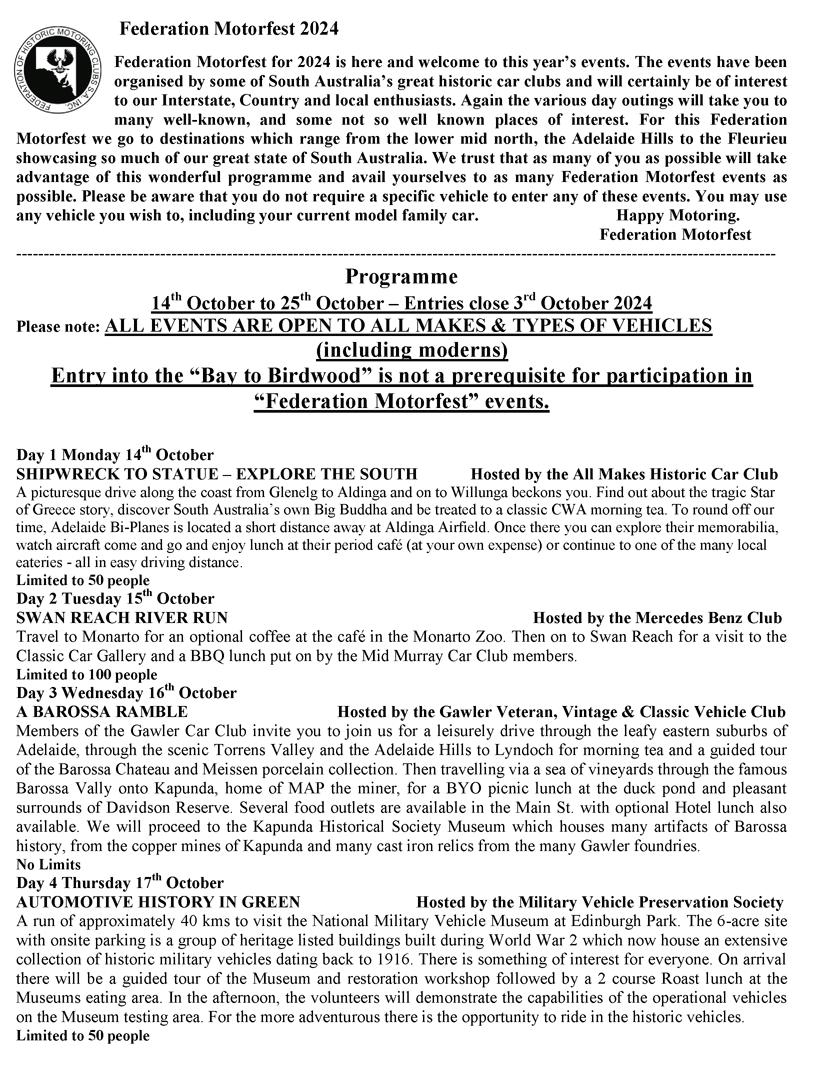 FEDERATION OF HISTORIC MOTORING CLUBS S.A. INC.

Federation Motorfest 2024

Federation Motorfest for 2024 is here and welcome to this year's events. The events have been organised by some of South Australia's great historic car clubs and will certainly be of interest to our Interstate, Country and local enthusiasts. Again the various day outings will take you to many well-known, and some not so well known places of interest. For this Federation Motorfest we go to destinations which range from the lower mid north, the Adelaide Hills to the Fleurieu showcasing so much of our great state of South Australia. We trust that as many of you as possible will take advantage of this wonderful programme and avail yourselves to as many Federation Motorfest events as possible. Please be aware that you do not require a specific vehicle to enter any of these events. You may use any vehicle you wish to, including your current model family car. Happy Motoring. Federation Motorfest

Programme

$14^{th}$ October to $25^{th}$ October – Entries close $3^{rd}$ October 2024

Please note: ALL EVENTS ARE OPEN TO ALL MAKES & TYPES OF VEHICLES (including moderns)

Entry into the "Bay to Birdwood" is not a prerequisite for participation in "Federation Motorfest" events.

Day 1 Monday $14^{th}$ October
SHIPWRECK TO STATUE – EXPLORE THE SOUTH Hosted by the All Makes Historic Car Club
A picturesque drive along the coast from Glenelg to Aldinga and on to Willunga beckons you. Find out about the tragic Star of Greece story, discover South Australia's own Big Buddha and be treated to a classic CWA morning tea. To round off our time, Adelaide Bi-Planes is located a short distance away at Aldinga Airfield. Once there you can explore their memorabilia, watch aircraft come and go and enjoy lunch at their period café (at your own expense) or continue to one of the many local eateries - all in easy driving distance.
Limited to 50 people

Day 2 Tuesday $15^{th}$ October
SWAN REACH RIVER RUN Hosted by the Mercedes Benz Club
Travel to Monarto for an optional coffee at the café in the Monarto Zoo. Then on to Swan Reach for a visit to the Classic Car Gallery and a BBQ lunch put on by the Mid Murray Car Club members.
Limited to 100 people

Day 3 Wednesday $16^{th}$ October
A BAROSSA RAMBLE Hosted by the Gawler Veteran, Vintage & Classic Vehicle Club
Members of the Gawler Car Club invite you to join us for a leisurely drive through the leafy eastern suburbs of Adelaide, through the scenic Torrens Valley and the Adelaide Hills to Lyndoch for morning tea and a guided tour of the Barossa Chateau and Meissen porcelain collection. Then travelling via a sea of vineyards through the famous Barossa Vally onto Kapunda, home of MAP the miner, for a BYO picnic lunch at the duck pond and pleasant surrounds of Davidson Reserve. Several food outlets are available in the Main St. with optional Hotel lunch also available. We will proceed to the Kapunda Historical Society Museum which houses many artifacts of Barossa history, from the copper mines of Kapunda and many cast iron relics from the many Gawler foundries.
No Limits

Day 4 Thursday $17^{th}$ October
AUTOMOTIVE HISTORY IN GREEN Hosted by the Military Vehicle Preservation Society
A run of approximately 40 kms to visit the National Military Vehicle Museum at Edinburgh Park. The 6-acre site with onsite parking is a group of heritage listed buildings built during World War 2 which now house an extensive collection of historic military vehicles dating back to 1916. There is something of interest for everyone. On arrival there will be a guided tour of the Museum and restoration workshop followed by a 2 course Roast lunch at the Museums eating area. In the afternoon, the volunteers will demonstrate the capabilities of the operational vehicles on the Museum testing area. For the more adventurous there is the opportunity to ride in the historic vehicles.
Limited to 50 people